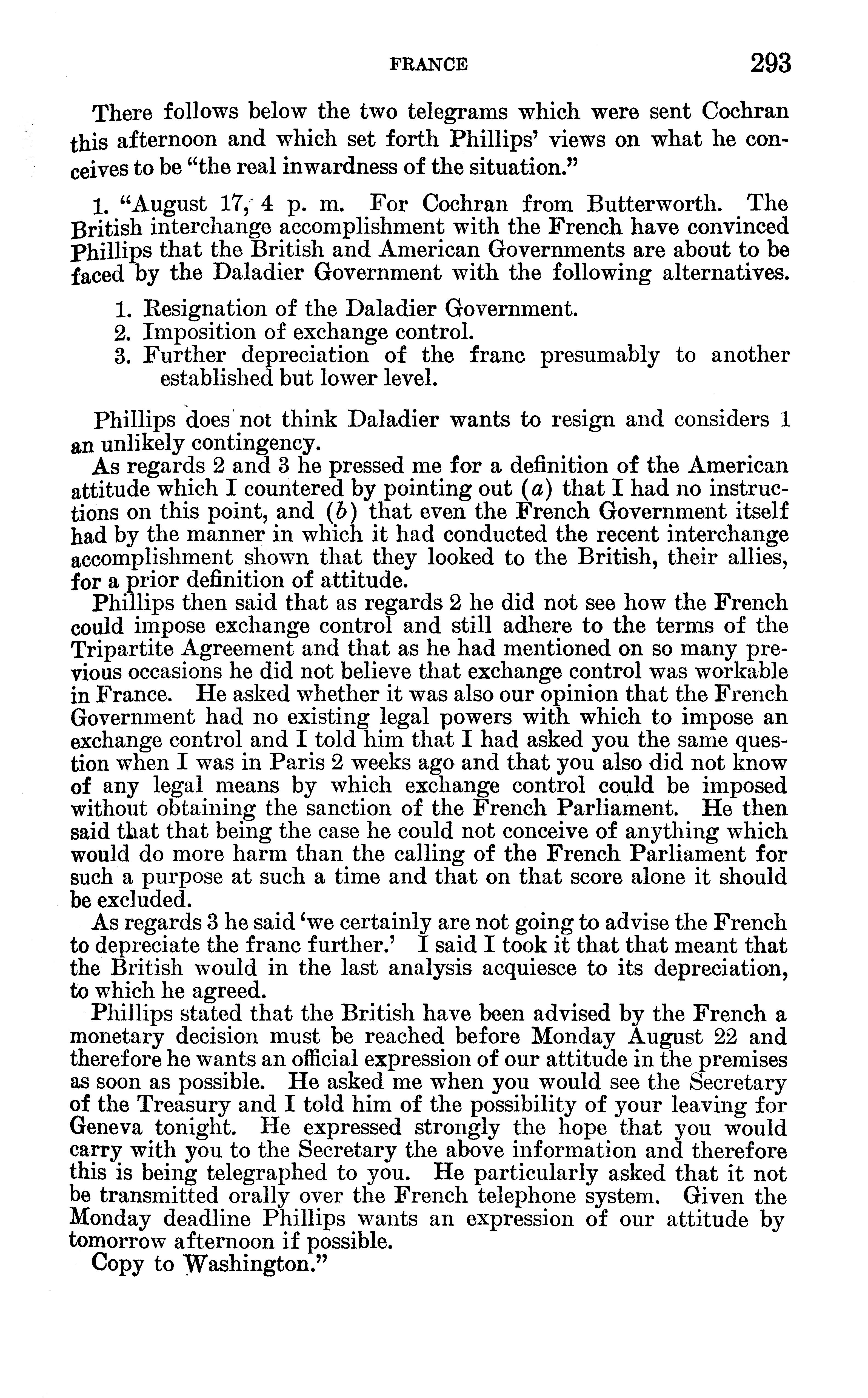 FRANCE 293

There follows below the two telegrams which were sent Cochran this afternoon and which set forth Phillips' views on what he conceives to be "the real inwardness of the situation."

1. "August 17, 4 p. m. For Cochran from Butterworth. The British interchange accomplishment with the French have convinced Phillips that the British and American Governments are about to be faced by the Daladier Government with the following alternatives.

1. Resignation of the Daladier Government.
2. Imposition of exchange control.
3. Further depreciation of the franc presumably to another established but lower level.

Phillips does not think Daladier wants to resign and considers 1 an unlikely contingency.

As regards 2 and 3 he pressed me for a definition of the American attitude which I countered by pointing out (a) that I had no instructions on this point, and (b) that even the French Government itself had by the manner in which it had conducted the recent interchange accomplishment shown that they looked to the British, their allies, for a prior definition of attitude.

Phillips then said that as regards 2 he did not see how the French could impose exchange control and still adhere to the terms of the Tripartite Agreement and that as he had mentioned on so many previous occasions he did not believe that exchange control was workable in France. He asked whether it was also our opinion that the French Government had no existing legal powers with which to impose an exchange control and I told him that I had asked you the same question when I was in Paris 2 weeks ago and that you also did not know of any legal means by which exchange control could be imposed without obtaining the sanction of the French Parliament. He then said that that being the case he could not conceive of anything which would do more harm than the calling of the French Parliament for such a purpose at such a time and that on that score alone it should be excluded.

As regards 3 he said 'we certainly are not going to advise the French to depreciate the franc further.' I said I took it that that meant that the British would in the last analysis acquiesce to its depreciation, to which he agreed.

Phillips stated that the British have been advised by the French a monetary decision must be reached before Monday August 22 and therefore he wants an official expression of our attitude in the premises as soon as possible. He asked me when you would see the Secretary of the Treasury and I told him of the possibility of your leaving for Geneva tonight. He expressed strongly the hope that you would carry with you to the Secretary the above information and therefore this is being telegraphed to you. He particularly asked that it not be transmitted orally over the French telephone system. Given the Monday deadline Phillips wants an expression of our attitude by tomorrow afternoon if possible.

Copy to Washington."